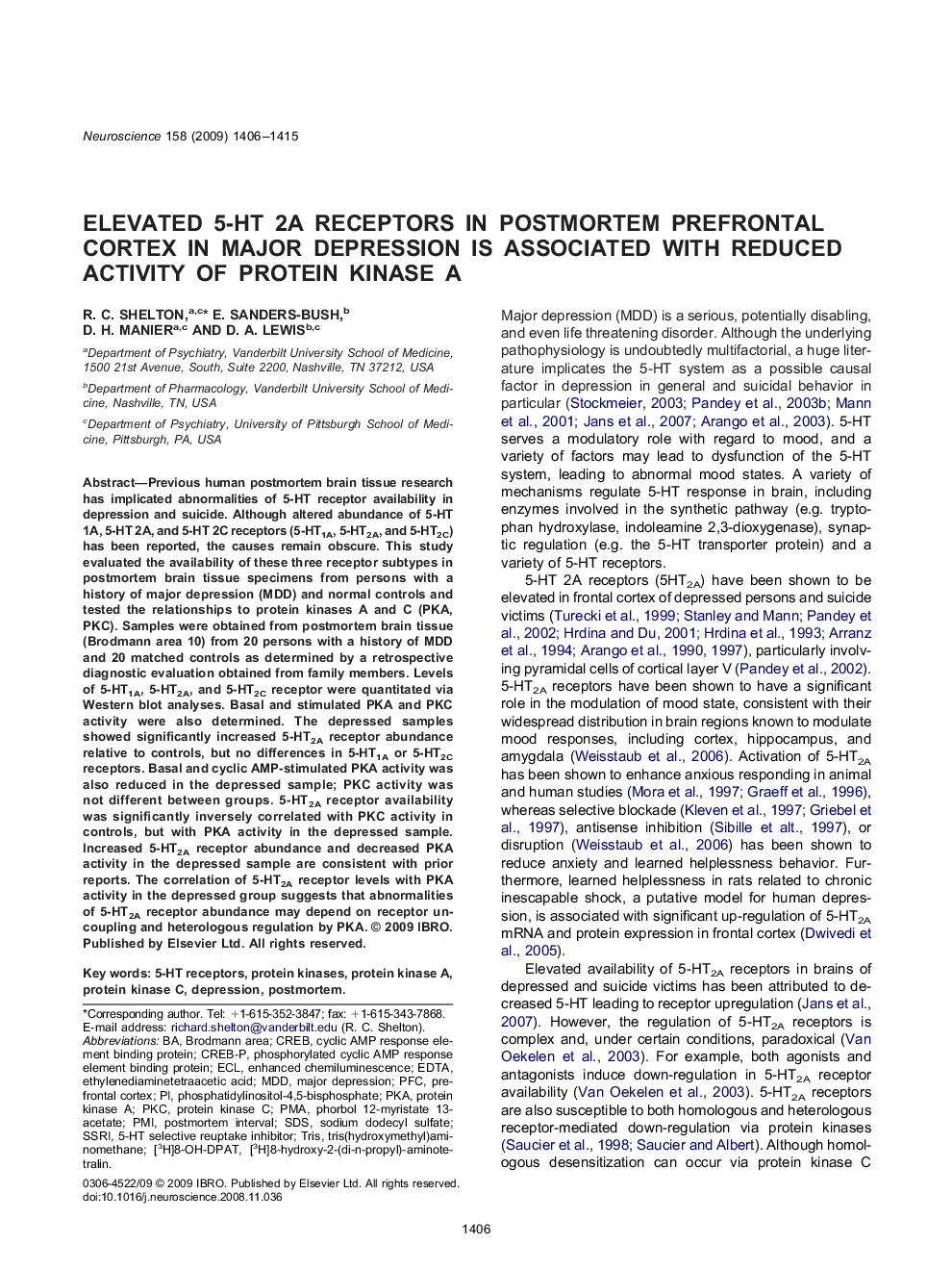 Neuroscience 158 (2009) 1406–1415

ELEVATED 5-HT 2A RECEPTORS IN POSTMORTEM PREFRONTAL CORTEX IN MAJOR DEPRESSION IS ASSOCIATED WITH REDUCED ACTIVITY OF PROTEIN KINASE A

R. C. SHELTON,$^{a,c*}$ E. SANDERS-BUSH,$^{b}$ D. H. MANIER$^{a,c}$ AND D. A. LEWIS$^{b,c}$

$^{a}$Department of Psychiatry, Vanderbilt University School of Medicine, 1500 21st Avenue, South, Suite 2200, Nashville, TN 37212, USA

$^{b}$Department of Pharmacology, Vanderbilt University School of Medicine, Nashville, TN, USA

$^{c}$Department of Psychiatry, University of Pittsburgh School of Medicine, Pittsburgh, PA, USA

Abstract—Previous human postmortem brain tissue research has implicated abnormalities of 5-HT receptor availability in depression and suicide. Although altered abundance of 5-HT 1A, 5-HT 2A, and 5-HT 2C receptors (5-HT$_{1A}$, 5-HT$_{2A}$, and 5-HT$_{2C}$) has been reported, the causes remain obscure. This study evaluated the availability of these three receptor subtypes in postmortem brain tissue specimens from persons with a history of major depression (MDD) and normal controls and tested the relationships to protein kinases A and C (PKA, PKC). Samples were obtained from postmortem brain tissue (Brodmann area 10) from 20 persons with a history of MDD and 20 matched controls as determined by a retrospective diagnostic evaluation obtained from family members. Levels of 5-HT$_{1A}$, 5-HT$_{2A}$, and 5-HT$_{2C}$ receptor were quantitated via Western blot analyses. Basal and stimulated PKA and PKC activity were also determined. The depressed samples showed significantly increased 5-HT$_{2A}$ receptor abundance relative to controls, but no differences in 5-HT$_{1A}$ or 5-HT$_{2C}$ receptors. Basal and cyclic AMP-stimulated PKA activity was also reduced in the depressed sample; PKC activity was not different between groups. 5-HT$_{2A}$ receptor availability was significantly inversely correlated with PKC activity in controls, but with PKA activity in the depressed sample. Increased 5-HT$_{2A}$ receptor abundance and decreased PKA activity in the depressed sample are consistent with prior reports. The correlation of 5-HT$_{2A}$ receptor levels with PKA activity in the depressed group suggests that abnormalities of 5-HT$_{2A}$ receptor abundance may depend on receptor uncoupling and heterologous regulation by PKA. © 2009 IBRO. Published by Elsevier Ltd. All rights reserved.

Key words: 5-HT receptors, protein kinases, protein kinase A, protein kinase C, depression, postmortem.

*Corresponding author. Tel: +1-615-352-3847; fax: +1-615-343-7868.
E-mail address: richard.shelton@vanderbilt.edu (R. C. Shelton).
Abbreviations: BA, Brodmann area; CREB, cyclic AMP response element binding protein; CREB-P, phosphorylated cyclic AMP response element binding protein; ECL, enhanced chemiluminescence; EDTA, ethylenediaminetetraacetic acid; MDD, major depression; PFC, prefrontal cortex; PI, phosphatidylinositol-4,5-bisphosphate; PKA, protein kinase A; PKC, protein kinase C; PMA, phorbol 12-myristate 13-acetate; PMI, postmortem interval; SDS, sodium dodecyl sulfate; SSRI, 5-HT selective reuptake inhibitor; Tris, tris(hydroxymethyl)aminomethane; [$^{3}$H]8-OH-DPAT, [$^{3}$H]8-hydroxy-2-(di-n-propyl)-aminotetralin.

0306-4522/09 © 2009 IBRO. Published by Elsevier Ltd. All rights reserved.
doi:10.1016/j.neuroscience.2008.11.036

Major depression (MDD) is a serious, potentially disabling, and even life threatening disorder. Although the underlying pathophysiology is undoubtedly multifactorial, a huge literature implicates the 5-HT system as a possible causal factor in depression in general and suicidal behavior in particular (Stockmeier, 2003; Pandey et al., 2003b; Mann et al., 2001; Jans et al., 2007; Arango et al., 2003). 5-HT serves a modulatory role with regard to mood, and a variety of factors may lead to dysfunction of the 5-HT system, leading to abnormal mood states. A variety of mechanisms regulate 5-HT response in brain, including enzymes involved in the synthetic pathway (e.g. tryptophan hydroxylase, indoleamine 2,3-dioxygenase), synaptic regulation (e.g. the 5-HT transporter protein) and a variety of 5-HT receptors.

5-HT 2A receptors (5HT$_{2A}$) have been shown to be elevated in frontal cortex of depressed persons and suicide victims (Turecki et al., 1999; Stanley and Mann; Pandey et al., 2002; Hrdina and Du, 2001; Hrdina et al., 1993; Arranz et al., 1994; Arango et al., 1990, 1997), particularly involving pyramidal cells of cortical layer V (Pandey et al., 2002). 5-HT$_{2A}$ receptors have been shown to have a significant role in the modulation of mood state, consistent with their widespread distribution in brain regions known to modulate mood responses, including cortex, hippocampus, and amygdala (Weisstaub et al., 2006). Activation of 5-HT$_{2A}$ has been shown to enhance anxious responding in animal and human studies (Mora et al., 1997; Graeff et al., 1996), whereas selective blockade (Kleven et al., 1997; Griebel et al., 1997), antisense inhibition (Sibille et alt., 1997), or disruption (Weisstaub et al., 2006) has been shown to reduce anxiety and learned helplessness behavior. Furthermore, learned helplessness in rats related to chronic inescapable shock, a putative model for human depression, is associated with significant up-regulation of 5-HT$_{2A}$ mRNA and protein expression in frontal cortex (Dwivedi et al., 2005).

Elevated availability of 5-HT$_{2A}$ receptors in brains of depressed and suicide victims has been attributed to decreased 5-HT leading to receptor upregulation (Jans et al., 2007). However, the regulation of 5-HT$_{2A}$ receptors is complex and, under certain conditions, paradoxical (Van Oekelen et al., 2003). For example, both agonists and antagonists induce down-regulation in 5-HT$_{2A}$ receptor availability (Van Oekelen et al., 2003). 5-HT$_{2A}$ receptors are also susceptible to both homologous and heterologous receptor-mediated down-regulation via protein kinases (Saucier et al., 1998; Saucier and Albert). Although homologous desensitization can occur via protein kinase C

1406